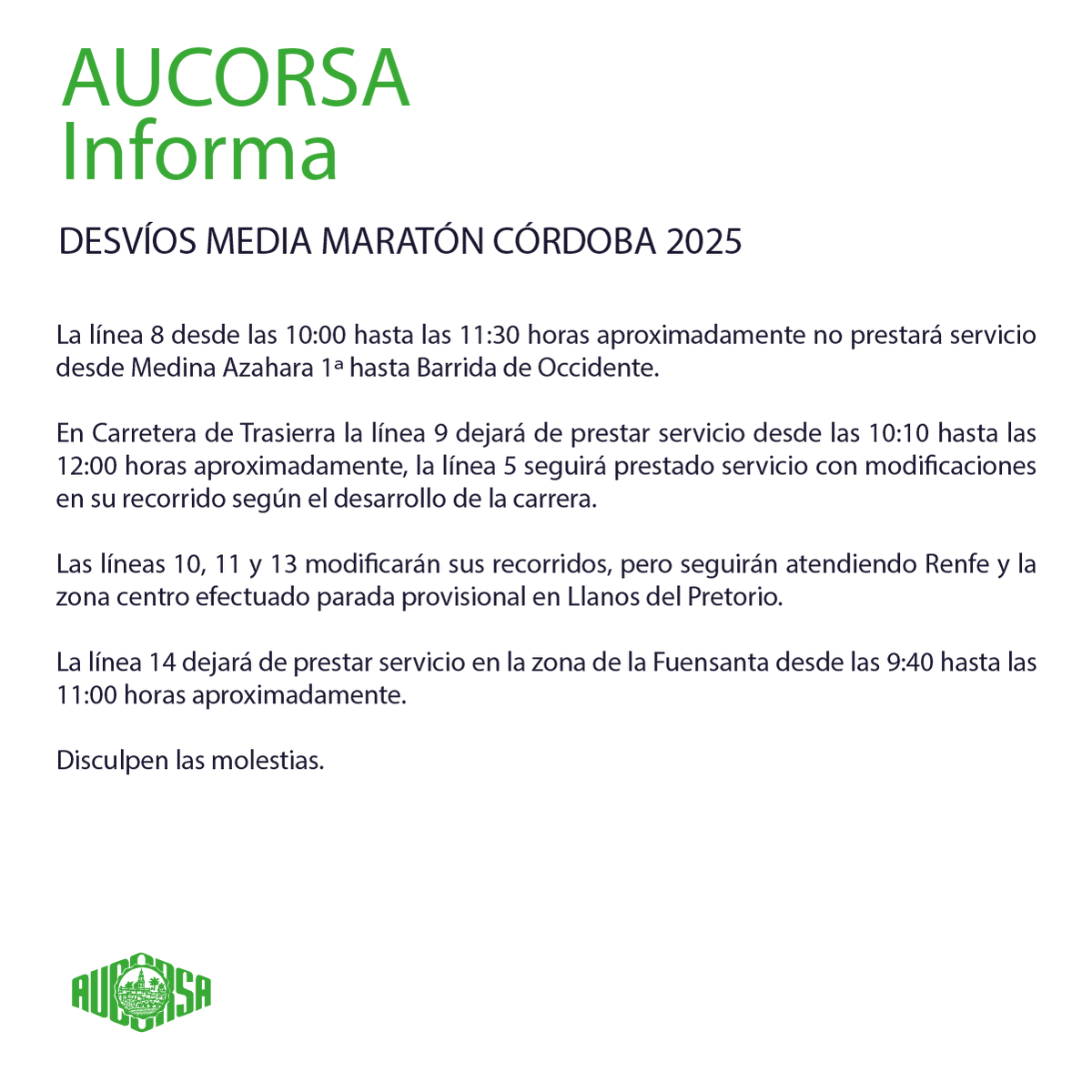 AUCORSA
Informa

DESVÍOS MEDIA MARATÓN CÓRDOBA 2025

La línea 8 desde las 10:00 hasta las 11:30 horas aproximadamente no prestará servicio desde Medina Azahara 1ª hasta Barrida de Occidente.

En Carretera de Trasierra la línea 9 dejará de prestar servicio desde las 10:10 hasta las 12:00 horas aproximadamente, la línea 5 seguirá prestado servicio con modificaciones en su recorrido según el desarrollo de la carrera.

Las líneas 10, 11 y 13 modificarán sus recorridos, pero seguirán atendiendo Renfe y la zona centro efectuado parada provisional en Llanos del Pretorio.

La línea 14 dejará de prestar servicio en la zona de la Fuensanta desde las 9:40 hasta las 11:00 horas aproximadamente.

Disculpen las molestias.

AUCORSA